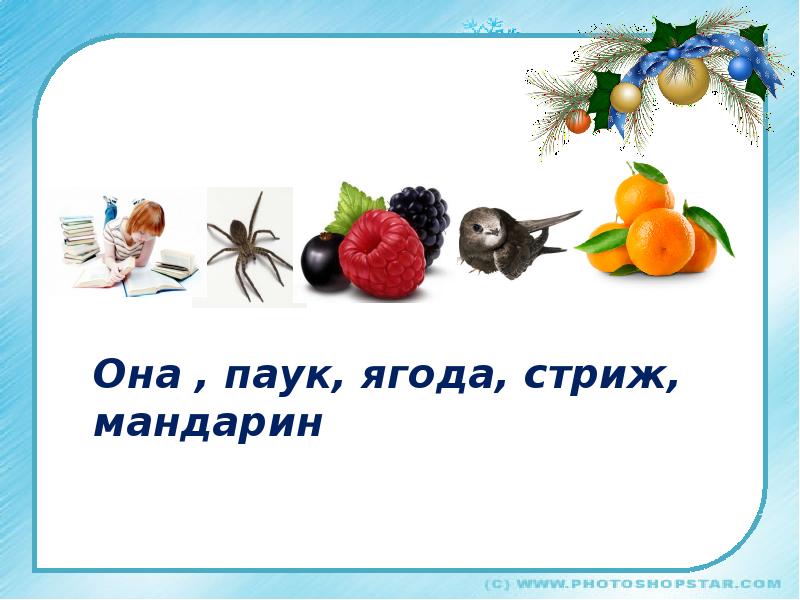 Она , паук, ягода, стриж, мандарин

(C) WWW.PHOTOSHOPSTAR.COM